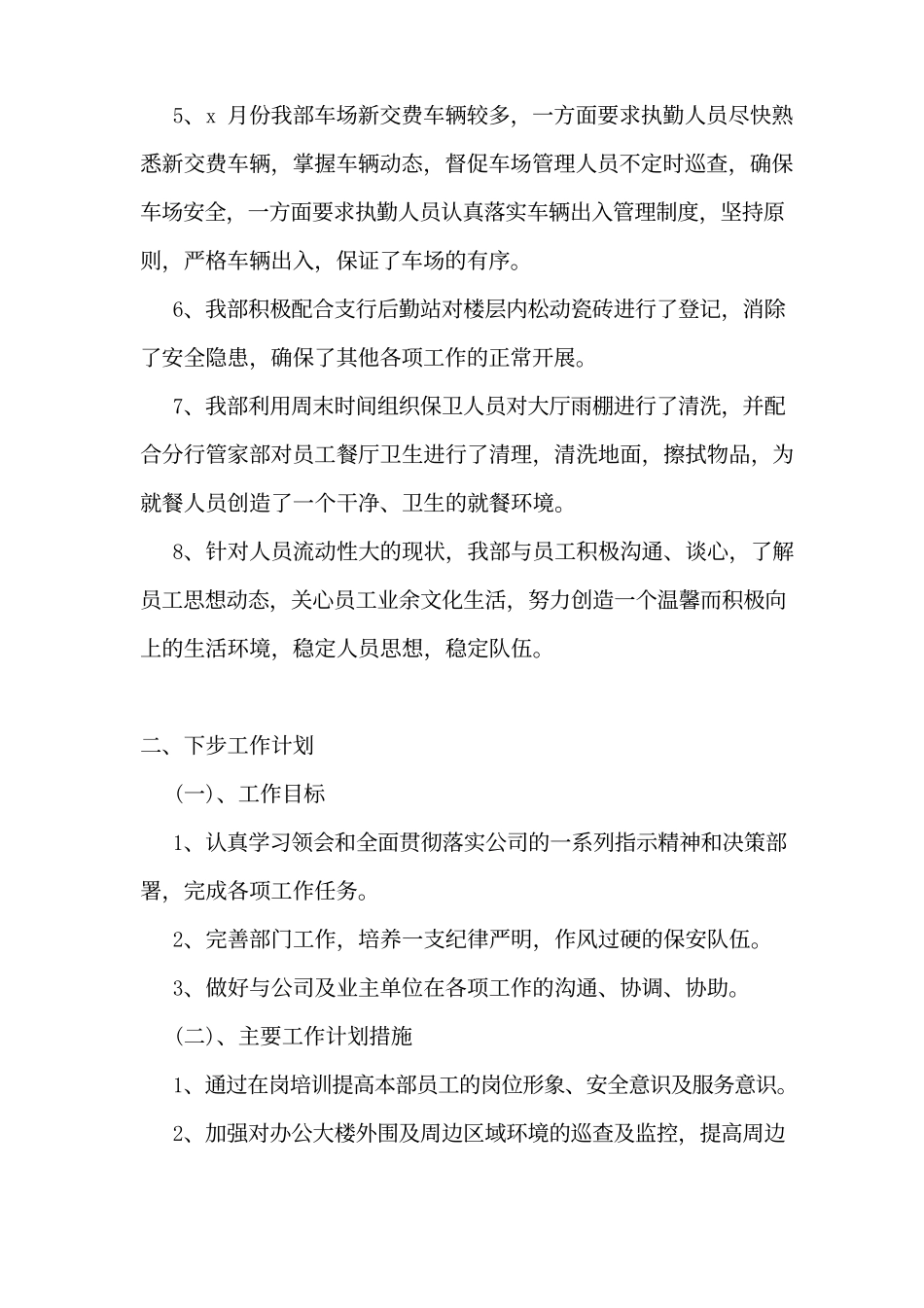 5、x 月份我部车场新交费车辆较多，一方面要求执勤人员尽快熟悉新交费车辆，掌握车辆动态，督促车场管理人员不定时巡查，确保车场安全，一方面要求执勤人员认真落实车辆出入管理制度，坚持原则，严格车辆出入，保证了车场的有序。

6、我部积极配合支行后勤站对楼层内松动瓷砖进行了登记，消除了安全隐患，确保了其他各项工作的正常开展。

7、我部利用周末时间组织保卫人员对大厅雨棚进行了清洗，并配合分行管家部对员工餐厅卫生进行了清理，清洗地面，擦拭物品，为就餐人员创造了一个干净、卫生的就餐环境。

8、针对人员流动性大的现状，我部与员工积极沟通、谈心，了解员工思想动态，关心员工业余文化生活，努力创造一个温馨而积极向上的生活环境，稳定人员思想，稳定队伍。

二、下步工作计划

(一)、工作目标

1、认真学习领会和全面贯彻落实公司的一系列指示精神和决策部署，完成各项工作任务。

2、完善部门工作，培养一支纪律严明，作风过硬的保安队伍。

3、做好与公司及业主单位在各项工作的沟通、协调、协助。

(二)、主要工作计划措施

1、通过在岗培训提高本部员工的岗位形象、安全意识及服务意识。

2、加强对办公大楼外围及周边区域环境的巡查及监控，提高周边